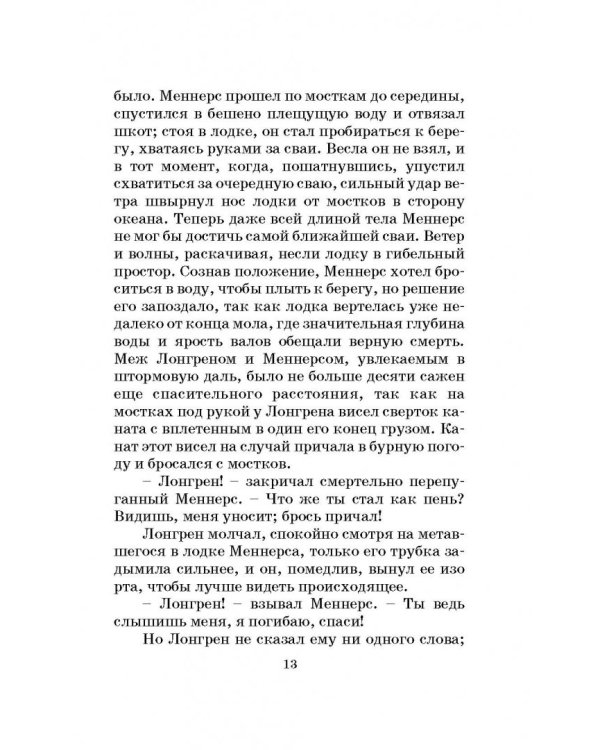 было. Меннерс прошел по мосткам до середины, спустился в бешено плещущую воду и отвязал шкот; стоя в лодке, он стал пробираться к берегу, хватаясь руками за сваи. Весла он не взял, и в тот момент, когда, пошатнувшись, упустил схватиться за очередную сваю, сильный удар ветра швырнул нос лодки от мостков в сторону океана. Теперь даже всей длиной тела Меннерс не мог бы достичь самой ближайшей сваи. Ветер и волны, раскачивая, несли лодку в гибельный простор. Сознав положение, Меннерс хотел броситься в воду, чтобы плыть к берегу, но решение его запоздало, так как лодка вертелась уже недалеко от конца мола, где значительная глубина воды и ярость валов обещали верную смерть. Меж Лонгреном и Меннерсом, увлекаемым в штормовую даль, было не больше десяти сажен еще спасительного расстояния, так как на мостках под рукой у Лонгрена висел сверток каната с вплетенным в один его конец грузом. Канат этот висел на случай причала в бурную погоду и бросался с мостков.

– Лонгрен! – закричал смертельно перепуганный Меннерс. – Что же ты стал как пень? Видишь, меня уносит; брось причал!

Лонгрен молчал, спокойно смотря на метавшегося в лодке Меннерса, только его трубка задымила сильнее, и он, помедлив, вынул ее изо рта, чтобы лучше видеть происходящее.

– Лонгрен! – взывал Меннерс. – Ты ведь слышишь меня, я погибаю, спаси!

Но Лонгрен не сказал ему ни одного слова;

13